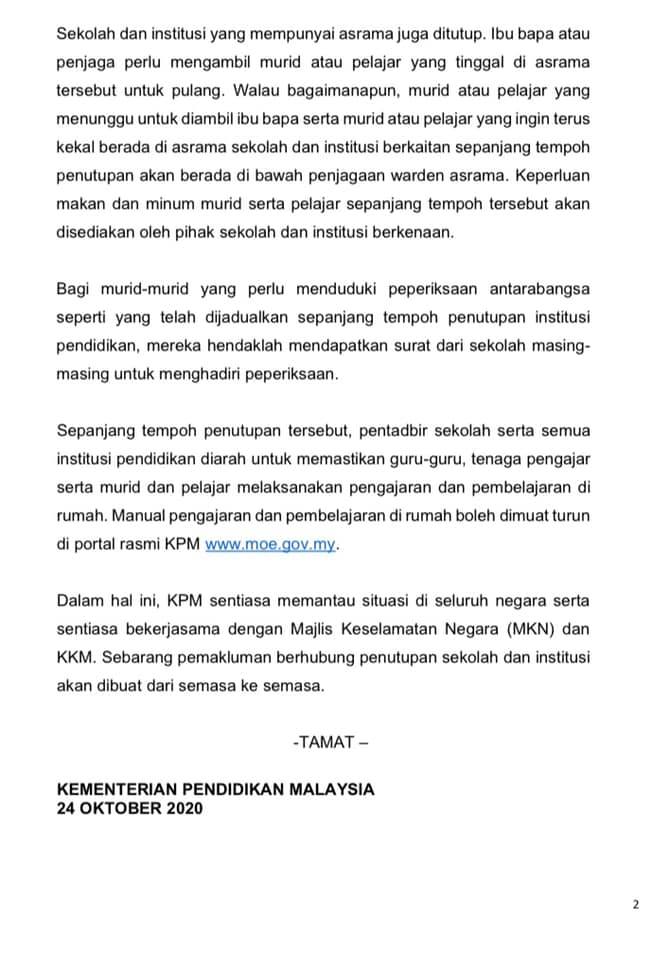 Sekolah dan institusi yang mempunyai asrama juga ditutup. Ibu bapa atau penjaga perlu mengambil murid atau pelajar yang tinggal di asrama tersebut untuk pulang. Walau bagaimanapun, murid atau pelajar yang menunggu untuk diambil ibu bapa serta murid atau pelajar yang ingin terus kekal berada di asrama sekolah dan institusi berkaitan sepanjang tempoh penutupan akan berada di bawah penjagaan warden asrama. Keperluan makan dan minum murid serta pelajar sepanjang tempoh tersebut akan disediakan oleh pihak sekolah dan institusi berkenaan.

Bagi murid-murid yang perlu menduduki peperiksaan antarabangsa seperti yang telah dijadualkan sepanjang tempoh penutupan institusi pendidikan, mereka hendaklah mendapatkan surat dari sekolah masing-masing untuk menghadiri peperiksaan.

Sepanjang tempoh penutupan tersebut, pentadbir sekolah serta semua institusi pendidikan diarah untuk memastikan guru-guru, tenaga pengajar serta murid dan pelajar melaksanakan pengajaran dan pembelajaran di rumah. Manual pengajaran dan pembelajaran di rumah boleh dimuat turun di portal rasmi KPM www.moe.gov.my.

Dalam hal ini, KPM sentiasa memantau situasi di seluruh negara serta sentiasa bekerjasama dengan Majlis Keselamatan Negara (MKN) dan KKM. Sebarang pemakluman berhubung penutupan sekolah dan institusi akan dibuat dari semasa ke semasa.

-TAMAT –

KEMENTERIAN PENDIDIKAN MALAYSIA
24 OKTOBER 2020

2